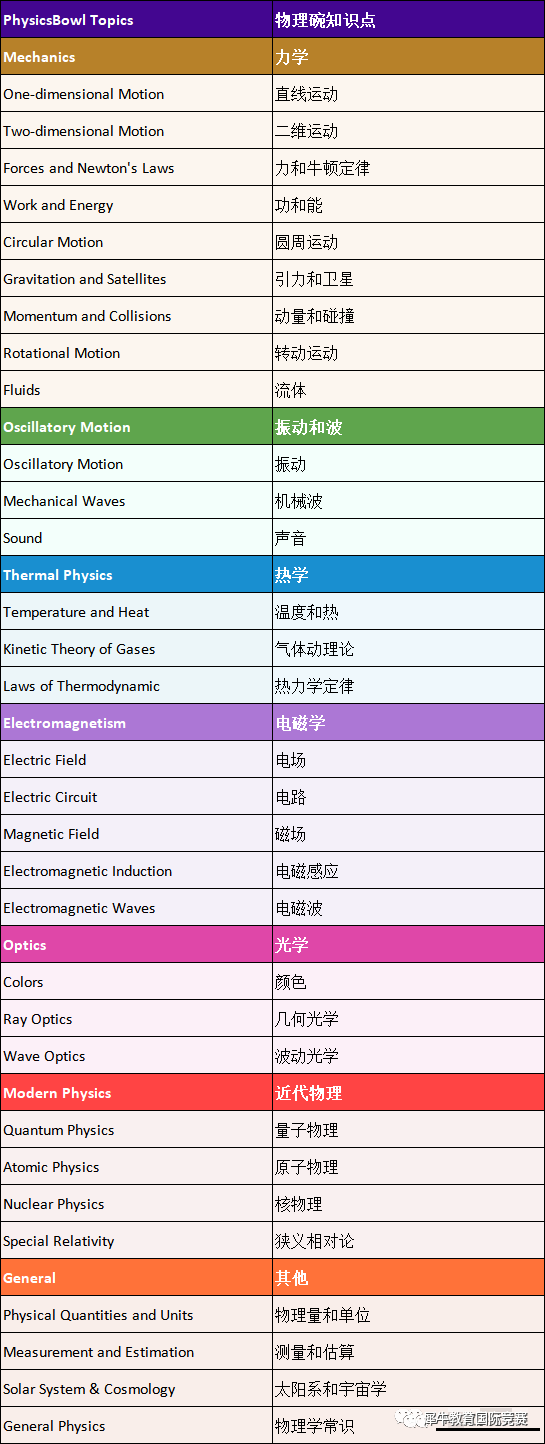 | PhysicsBowl Topics | 物理碗知识点 |
|---|---|
| Mechanics | 力学 |
| One-dimensional Motion | 直线运动 |
| Two-dimensional Motion | 二维运动 |
| Forces and Newton's Laws | 力和牛顿定律 |
| Work and Energy | 功和能 |
| Circular Motion | 圆周运动 |
| Gravitation and Satellites | 引力和卫星 |
| Momentum and Collisions | 动量和碰撞 |
| Rotational Motion | 转动运动 |
| Fluids | 流体 |
| Oscillatory Motion | 振动和波 |
| Oscillatory Motion | 振动 |
| Mechanical Waves | 机械波 |
| Sound | 声音 |
| Thermal Physics | 热学 |
| Temperature and Heat | 温度和热 |
| Kinetic Theory of Gases | 气体动理论 |
| Laws of Thermodynamic | 热力学定律 |
| Electromagnetism | 电磁学 |
| Electric Field | 电场 |
| Electric Circuit | 电路 |
| Magnetic Field | 磁场 |
| Electromagnetic Induction | 电磁感应 |
| Electromagnetic Waves | 电磁波 |
| Optics | 光学 |
| Colors | 颜色 |
| Ray Optics | 几何光学 |
| Wave Optics | 波动光学 |
| Modern Physics | 近代物理 |
| Quantum Physics | 量子物理 |
| Atomic Physics | 原子物理 |
| Nuclear Physics | 核物理 |
| Special Relativity | 狭义相对论 |
| General | 其他 |
| Physical Quantities and Units | 物理量和单位 |
| Measurement and Estimation | 测量和估算 |
| Solar System & Cosmology | 太阳系和宇宙学 |
| General Physics | 物理学常识 |

犀牛教育国际竞赛